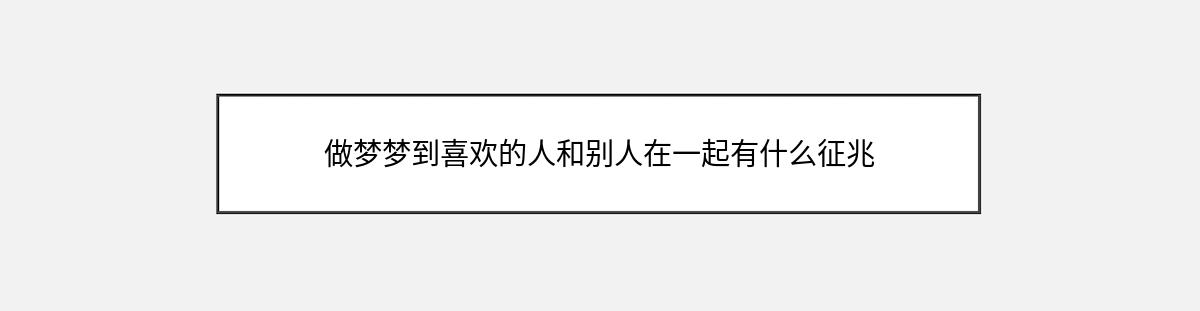 做梦梦到喜欢的人和别人在一起有什么征兆